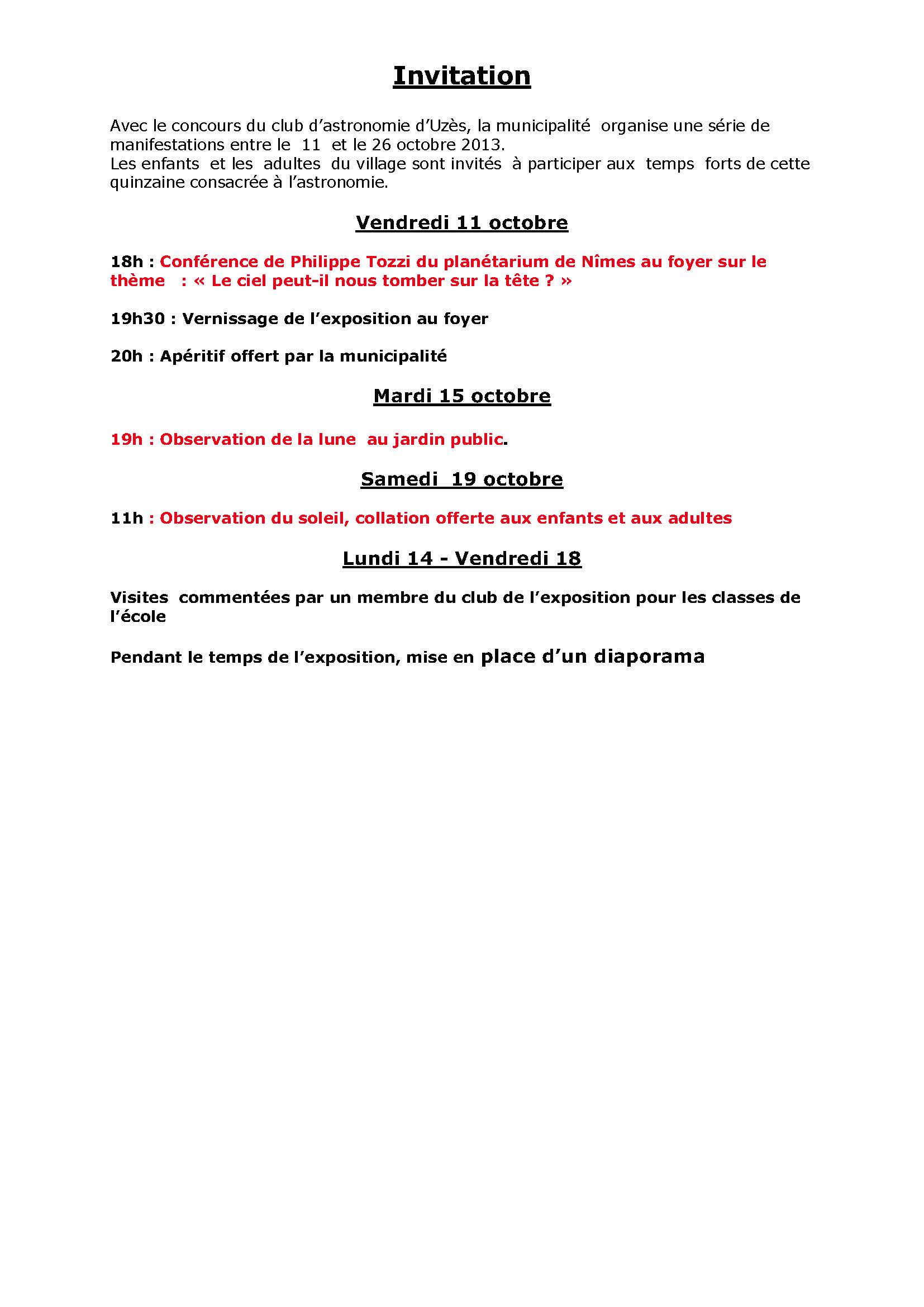 Invitation

Avec le concours du club d'astronomie d'Uzès, la municipalité organise une série de manifestations entre le 11 et le 26 octobre 2013.
Les enfants et les adultes du village sont invités à participer aux temps forts de cette quinzaine consacrée à l'astronomie.

Vendredi 11 octobre

18h : Conférence de Philippe Tozzi du planétarium de Nîmes au foyer sur le thème : « Le ciel peut-il nous tomber sur la tête ? »

19h30 : Vernissage de l'exposition au foyer

20h : Apéritif offert par la municipalité

Mardi 15 octobre

19h : Observation de la lune au jardin public.

Samedi 19 octobre

11h : Observation du soleil, collation offerte aux enfants et aux adultes

Lundi 14 - Vendredi 18

Visites commentées par un membre du club de l'exposition pour les classes de l'école

Pendant le temps de l'exposition, mise en place d'un diaporama